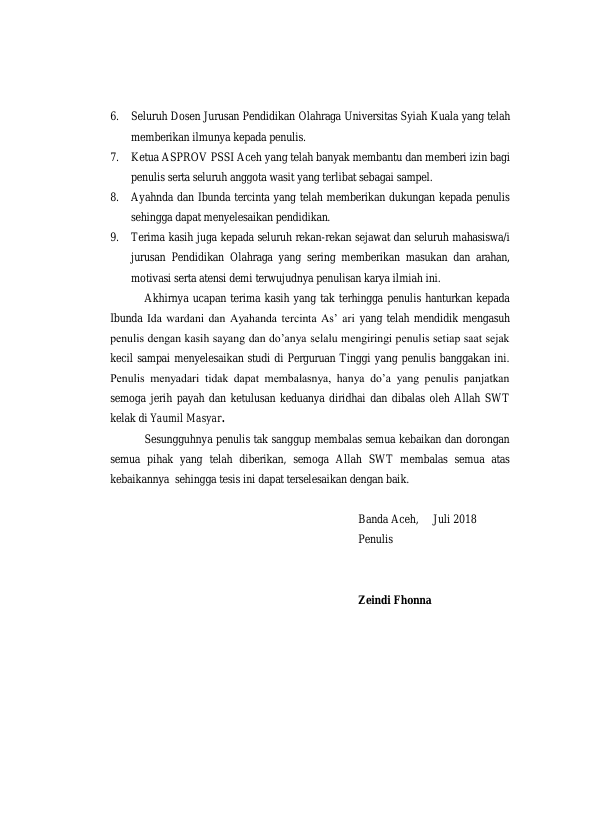 6. Seluruh Dosen Jurusan Pendidikan Olahraga Universitas Syiah Kuala yang telah memberikan ilmunya kepada penulis.

7. Ketua ASPROV PSSI Aceh yang telah banyak membantu dan memberi izin bagi penulis serta seluruh anggota wasit yang terlibat sebagai sampel.

8. Ayahnda dan Ibunda tercinta yang telah memberikan dukungan kepada penulis sehingga dapat menyelesaikan pendidikan.

9. Terima kasih juga kepada seluruh rekan-rekan sejawat dan seluruh mahasiswa/i jurusan Pendidikan Olahraga yang sering memberikan masukan dan arahan, motivasi serta atensi demi terwujudnya penulisan karya ilmiah ini.

Akhirnya ucapan terima kasih yang tak terhingga penulis hanturkan kepada Ibunda Ida wardani dan Ayahanda tercinta As' ari yang telah mendidik mengasuh penulis dengan kasih sayang dan do'anya selalu mengiringi penulis setiap saat sejak kecil sampai menyelesaikan studi di Perguruan Tinggi yang penulis banggakan ini. Penulis menyadari tidak dapat membalasnya, hanya do'a yang penulis panjatkan semoga jerih payah dan ketulusan keduanya diridhai dan dibalas oleh Allah SWT kelak di Yaumil Masyar.

Sesungguhnya penulis tak sanggup membalas semua kebaikan dan dorongan semua pihak yang telah diberikan, semoga Allah SWT membalas semua atas kebaikannya sehingga tesis ini dapat terselesaikan dengan baik.

Banda Aceh, Juli 2018
Penulis

Zeindi Fhonna